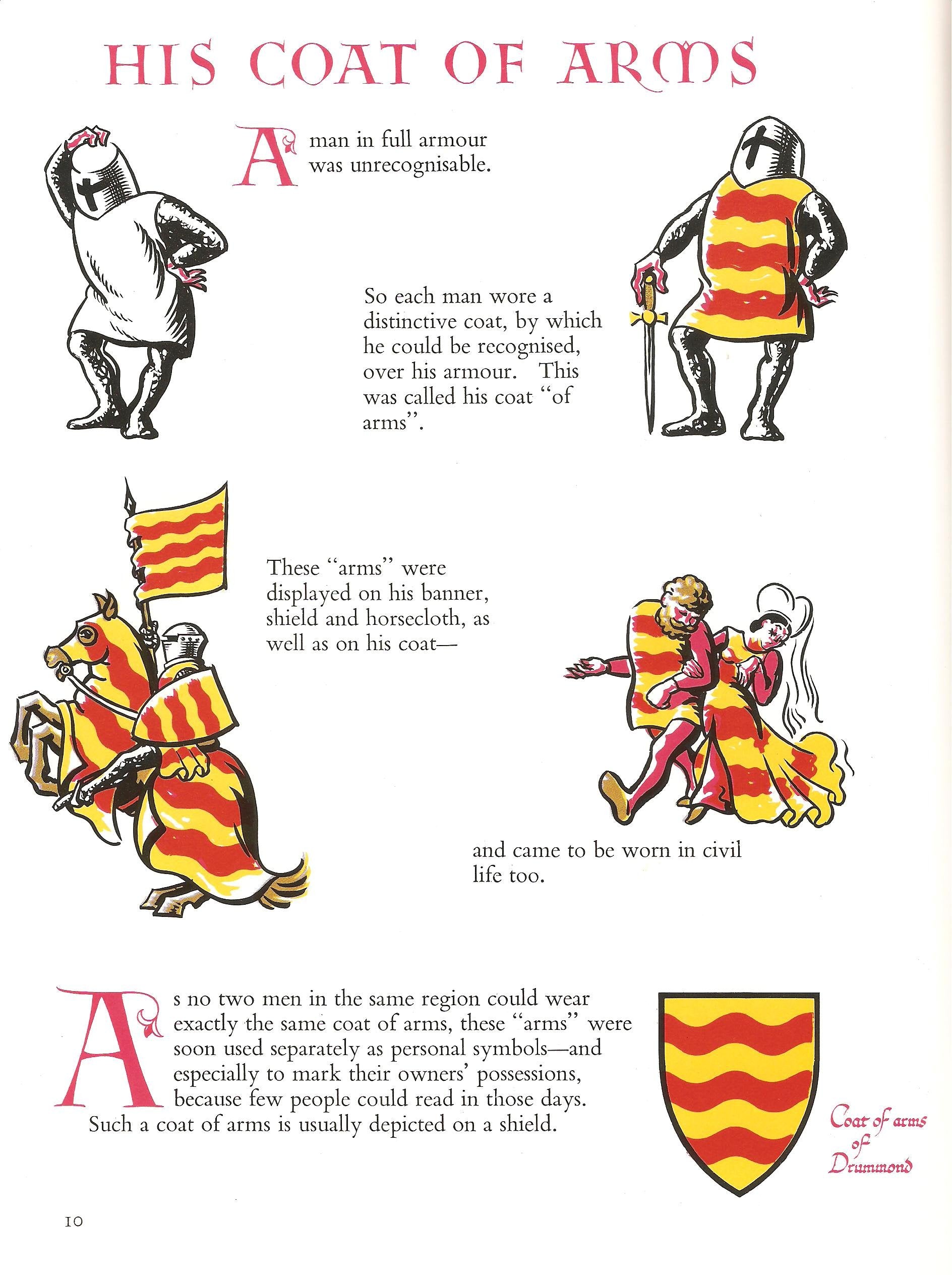 HIS COAT OF ARMS

A man in full armour was unrecognisable.

So each man wore a distinctive coat, by which he could be recognised, over his armour. This was called his coat "of arms".

These "arms" were displayed on his banner, shield and horsecloth, as well as on his coat—

and came to be worn in civil life too.

As no two men in the same region could wear exactly the same coat of arms, these "arms" were soon used separately as personal symbols—and especially to mark their owners' possessions, because few people could read in those days. Such a coat of arms is usually depicted on a shield.

Coat of arms of Drummond

10